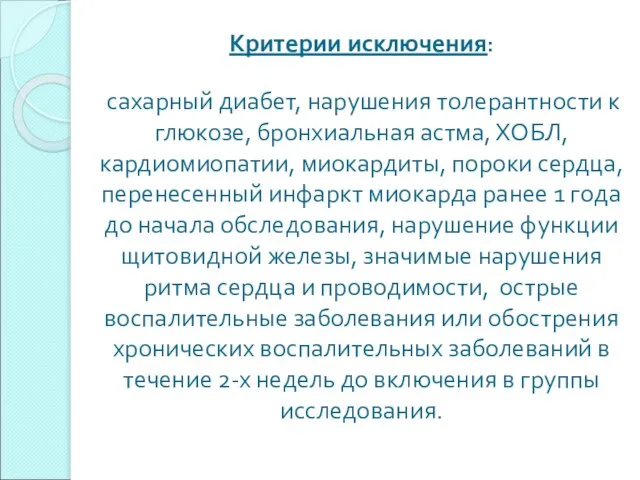 Критерии исключения:

сахарный диабет, нарушения толерантности к глюкозе, бронхиальная астма, ХОБЛ, кардиомиопатии, миокардиты, пороки сердца, перенесенный инфаркт миокарда ранее 1 года до начала обследования, нарушение функции щитовидной железы, значимые нарушения ритма сердца и проводимости, острые воспалительные заболевания или обострения хронических воспалительных заболеваний в течение 2-х недель до включения в группы исследования.